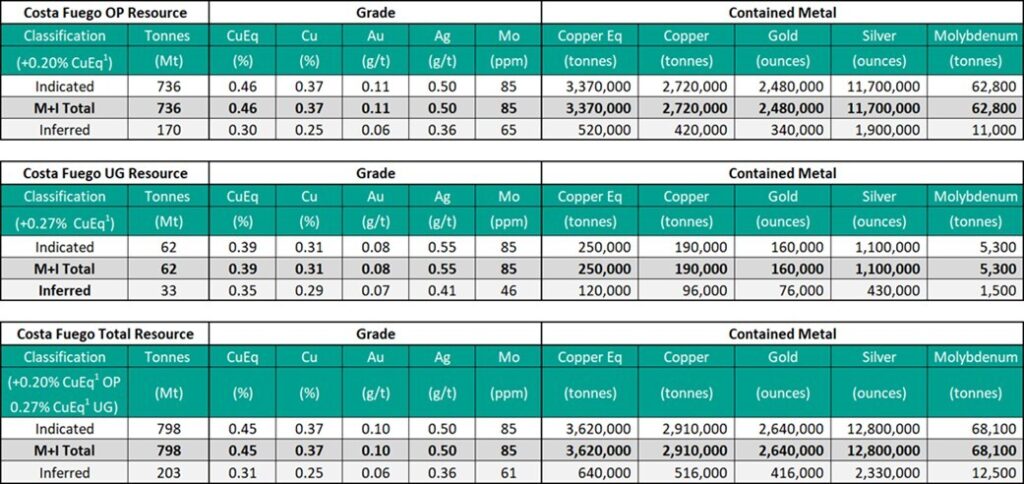 | Costa Fuego OP Resource | | Grade | | | | | Contained Metal | | | | |
|---|---|---|---|---|---|---|---|---|---|---|---|
| Classification | Tonnes | CuEq | Cu | Au | Ag | Mo | Copper Eq | Copper | Gold | Silver | Molybdenum |
| (+0.20% CuEq$^1$) | (Mt) | (%) | (%) | (g/t) | (g/t) | (ppm) | (tonnes) | (tonnes) | (ounces) | (ounces) | (tonnes) |
| Indicated | 736 | 0.46 | 0.37 | 0.11 | 0.50 | 85 | 3,370,000 | 2,720,000 | 2,480,000 | 11,700,000 | 62,800 |
| M+I Total | 736 | 0.46 | 0.37 | 0.11 | 0.50 | 85 | 3,370,000 | 2,720,000 | 2,480,000 | 11,700,000 | 62,800 |
| Inferred | 170 | 0.30 | 0.25 | 0.06 | 0.36 | 65 | 520,000 | 420,000 | 340,000 | 1,900,000 | 11,000 |

| Costa Fuego UG Resource | | Grade | | | | | Contained Metal | | | | |
|---|---|---|---|---|---|---|---|---|---|---|---|
| Classification | Tonnes | CuEq | Cu | Au | Ag | Mo | Copper Eq | Copper | Gold | Silver | Molybdenum |
| (+0.27% CuEq$^1$) | (Mt) | (%) | (%) | (g/t) | (g/t) | (ppm) | (tonnes) | (tonnes) | (ounces) | (ounces) | (tonnes) |
| Indicated | 62 | 0.39 | 0.31 | 0.08 | 0.55 | 85 | 250,000 | 190,000 | 160,000 | 1,100,000 | 5,300 |
| M+I Total | 62 | 0.39 | 0.31 | 0.08 | 0.55 | 85 | 250,000 | 190,000 | 160,000 | 1,100,000 | 5,300 |
| Inferred | 33 | 0.35 | 0.29 | 0.07 | 0.41 | 46 | 120,000 | 96,000 | 76,000 | 430,000 | 1,500 |

| Costa Fuego Total Resource | | Grade | | | | | Contained Metal | | | | |
|---|---|---|---|---|---|---|---|---|---|---|---|
| Classification | Tonnes | CuEq | Cu | Au | Ag | Mo | Copper Eq | Copper | Gold | Silver | Molybdenum |
| (+0.20% CuEq$^1$ OP 0.27% CuEq$^1$ UG) | (Mt) | (%) | (%) | (g/t) | (g/t) | (ppm) | (tonnes) | (tonnes) | (ounces) | (ounces) | (tonnes) |
| Indicated | 798 | 0.45 | 0.37 | 0.10 | 0.50 | 85 | 3,620,000 | 2,910,000 | 2,640,000 | 12,800,000 | 68,100 |
| M+I Total | 798 | 0.45 | 0.37 | 0.10 | 0.50 | 85 | 3,620,000 | 2,910,000 | 2,640,000 | 12,800,000 | 68,100 |
| Inferred | 203 | 0.31 | 0.25 | 0.06 | 0.36 | 61 | 640,000 | 516,000 | 416,000 | 2,330,000 | 12,500 |